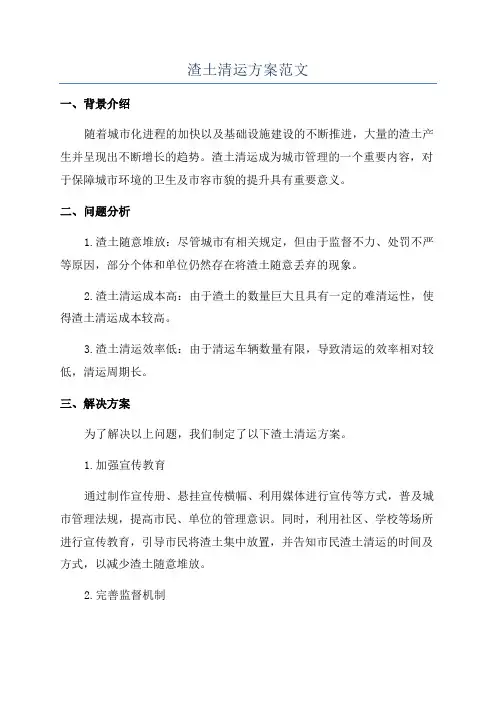 渣土清运方案范文

一、背景介绍

随着城市化进程的加快以及基础设施建设的不断推进，大量的渣土产生并呈现出不断增长的趋势。渣土清运成为城市管理的一个重要内容，对于保障城市环境的卫生及市容市貌的提升具有重要意义。

二、问题分析

1.渣土随意堆放：尽管城市有相关规定，但由于监督不力、处罚不严等原因，部分个体和单位仍然存在将渣土随意丢弃的现象。

2.渣土清运成本高：由于渣土的数量巨大且具有一定的难清运性，使得渣土清运成本较高。

3.渣土清运效率低：由于清运车辆数量有限，导致清运的效率相对较低，清运周期长。

三、解决方案

为了解决以上问题，我们制定了以下渣土清运方案。

1.加强宣传教育

通过制作宣传册、悬挂宣传横幅、利用媒体进行宣传等方式，普及城市管理法规，提高市民、单位的管理意识。同时，利用社区、学校等场所进行宣传教育，引导市民将渣土集中放置，并告知市民渣土清运的时间及方式，以减少渣土随意堆放。

2.完善监督机制